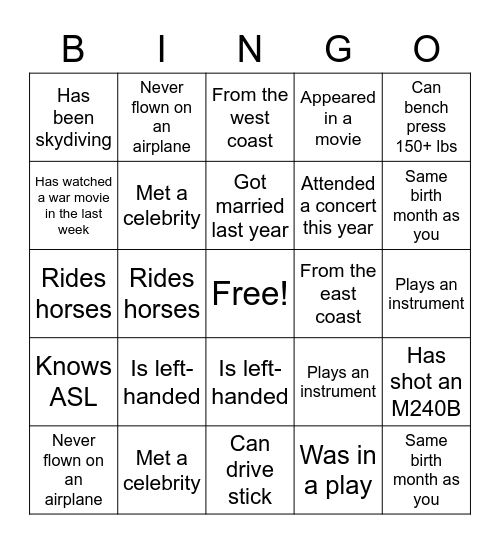 | B | I | N | G | O |
|---|---|---|---|---|
| Has been skydiving | Never flown on an airplane | From the west coast | Appeared in a movie | Can bench press 150+ lbs |
| Has watched a war movie in the last week | Met a celebrity | Got married last year | Attended a concert this year | Same birth month as you |
| Rides horses | Rides horses | Free! | From the east coast | Plays an instrument |
| Knows ASL | Is left-handed | Is left-handed | Plays an instrument | Has shot an M240B |
| Never flown on an airplane | Met a celebrity | Can drive stick | Was in a play | Same birth month as you |